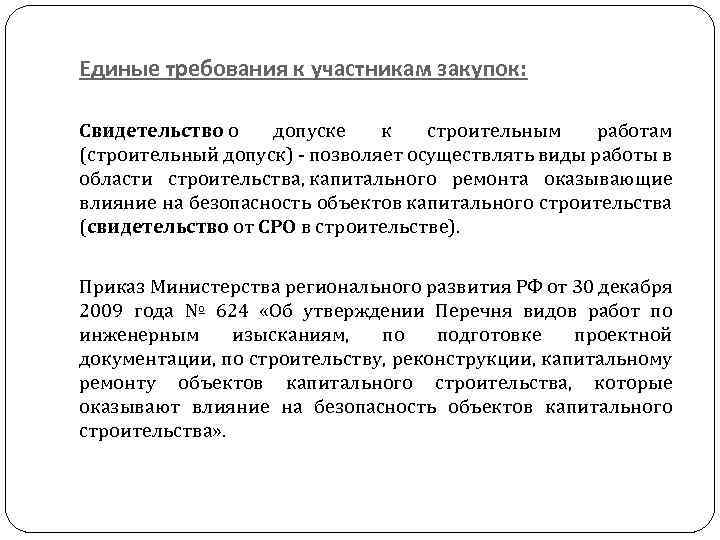 Единые требования к участникам закупок:

Свидетельство о допуске к строительным работам (строительный допуск) - позволяет осуществлять виды работы в области строительства, капитального ремонта оказывающие влияние на безопасность объектов капитального строительства (свидетельство от СРО в строительстве).

Приказ Министерства регионального развития РФ от 30 декабря 2009 года № 624 «Об утверждении Перечня видов работ по инженерным изысканиям, по подготовке проектной документации, по строительству, реконструкции, капитальному ремонту объектов капитального строительства, которые оказывают влияние на безопасность объектов капитального строительства».